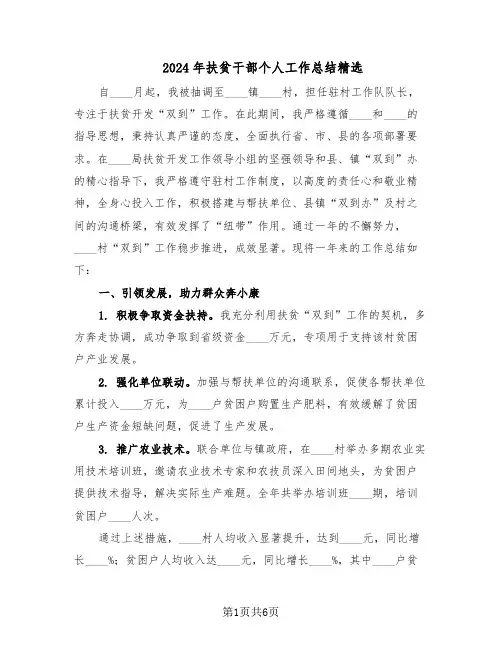 2024年扶贫干部个人工作总结精选

自____月起，我被抽调至____镇____村，担任驻村工作队队长，专注于扶贫开发“双到”工作。在此期间，我严格遵循____和____的指导思想，秉持认真严谨的态度，全面执行省、市、县的各项部署要求。在____局扶贫开发工作领导小组的坚强领导和县、镇“双到”办的精心指导下，我严格遵守驻村工作制度，以高度的责任心和敬业精神，全身心投入工作，积极搭建与帮扶单位、县镇“双到办”及村之间的沟通桥梁，有效发挥了“纽带”作用。通过一年的不懈努力，____村“双到”工作稳步推进，成效显著。现将一年来的工作总结如下：

一、引领发展，助力群众奔小康

1. 积极争取资金扶持。我充分利用扶贫“双到”工作的契机，多方奔走协调，成功争取到省级资金____万元，专项用于支持该村贫困户产业发展。

2. 强化单位联动。加强与帮扶单位的沟通联系，促使各帮扶单位累计投入____万元，为____户贫困户购置生产肥料，有效缓解了贫困户生产资金短缺问题，促进了生产发展。

3. 推广农业技术。联合单位与镇政府，在____村举办多期农业实用技术培训班，邀请农业技术专家和农技员深入田间地头，为贫困户提供技术指导，解决实际生产难题。全年共举办培训班____期，培训贫困户____人次。

通过上述措施，____村人均收入显著提升，达到____元，同比增长____%；贫困户人均收入达____元，同比增长____%，其中____户贫

第1页共6页